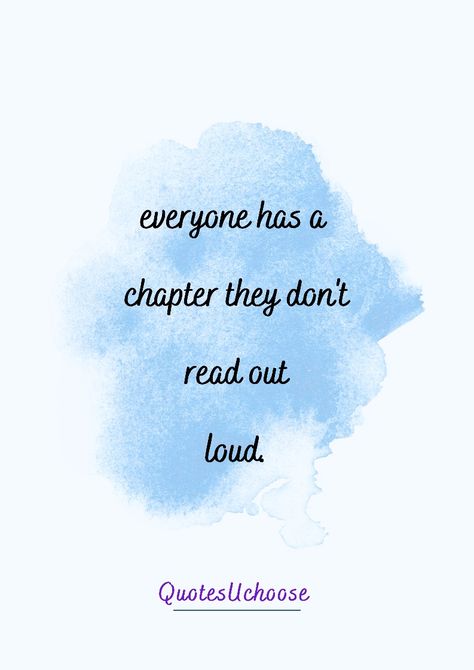 everyone has a chapter they don't read out loud.

QuotesUchoose